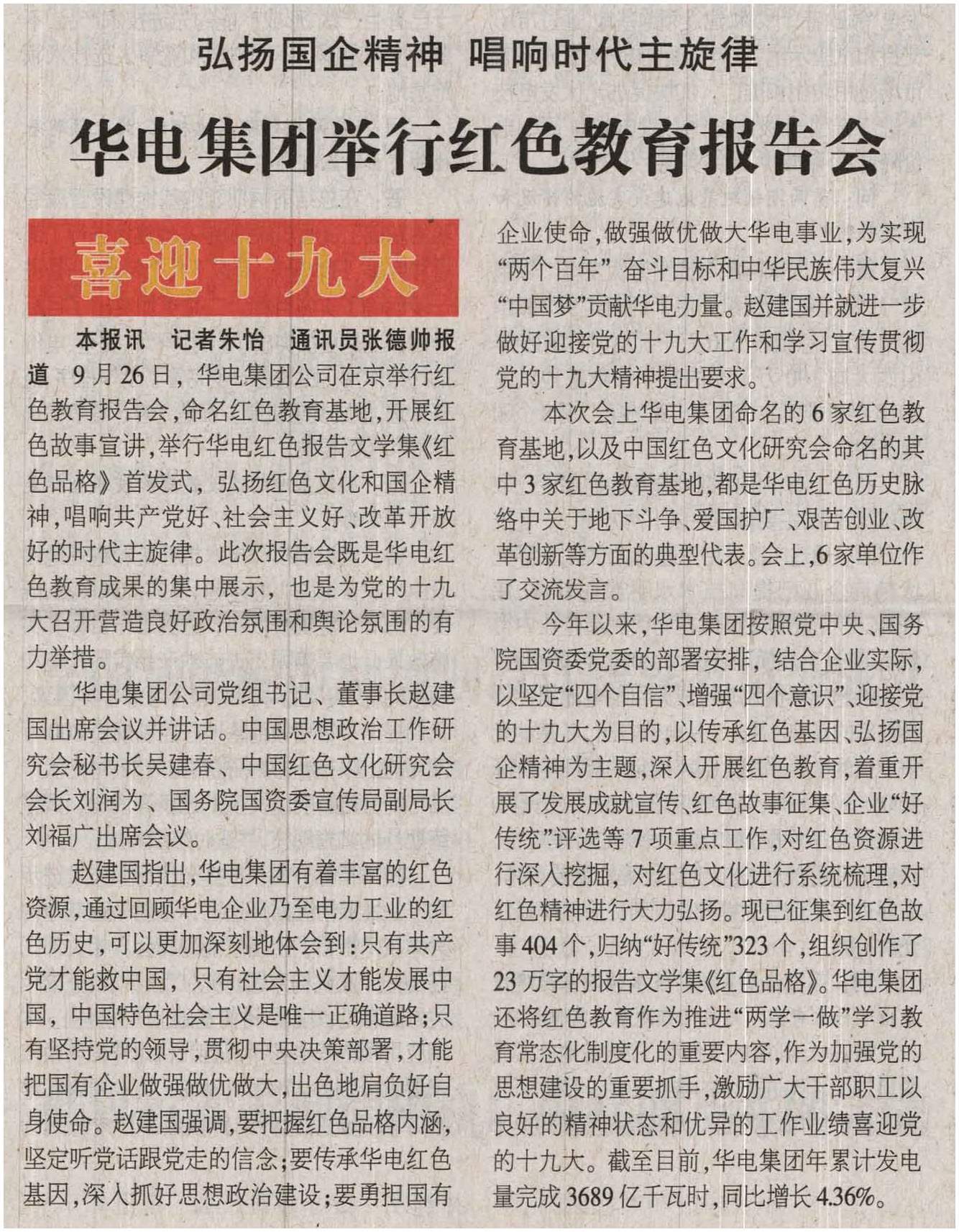 弘扬国企精神 唱响时代主旋律

华电集团举行红色教育报告会

喜迎十九大

本报讯 记者朱怡 通讯员张德帅报道 9月26日，华电集团公司在京举行红色教育报告会，命名红色教育基地，开展红色故事宣讲，举行华电红色报告文学集《红色品格》首发式，弘扬红色文化和国企精神，唱响共产党好、社会主义好、改革开放好的时代主旋律。此次报告会既是华电红色教育成果的集中展示，也是为党的十九大召开营造良好政治氛围和舆论氛围的有力举措。

华电集团公司党组书记、董事长赵建国出席会议并讲话。中国思想政治工作研究会秘书长吴建春、中国红色文化研究会会长刘润为、国务院国资委宣传局副局长刘福广出席会议。

赵建国指出，华电集团有着丰富的红色资源，通过回顾华电企业乃至电力工业的红色历史，可以更加深刻地体会到：只有共产党才能救中国，只有社会主义才能发展中国，中国特色社会主义是唯一正确道路；只有坚持党的领导，贯彻中央决策部署，才能把国有企业做强做优做大，出色地肩负好自身使命。赵建国强调，要把握红色品格内涵，坚定听党话跟党走的信念；要传承华电红色基因，深入抓好思想政治建设；要勇担国有企业使命，做强做优做大华电事业，为实现“两个百年”奋斗目标和中华民族伟大复兴“中国梦”贡献华电力量。赵建国并就进一步做好迎接党的十九大工作和学习宣传贯彻党的十九大精神提出要求。

本次会上华电集团命名的6家红色教育基地，以及中国红色文化研究会命名的其中3家红色教育基地，都是华电红色历史脉络中关于地下斗争、爱国护厂、艰苦创业、改革创新等方面的典型代表。会上，6家单位作了交流发言。

今年以来，华电集团按照党中央、国务院国资委党委的部署安排，结合企业实际，以坚定“四个自信”、增强“四个意识”、迎接党的十九大为目的，以传承红色基因、弘扬国企精神为主题，深入开展红色教育，着重开展了发展成就宣传、红色故事征集、企业“好传统”评选等7项重点工作，对红色资源进行深入挖掘，对红色文化进行系统梳理，对红色精神进行大力弘扬。现已征集到红色故事404个，归纳“好传统”323个，组织创作了23万字的报告文学集《红色品格》。华电集团还将红色教育作为推进“两学一做”学习教育常态化制度化的重要内容，作为加强党的思想建设的重要抓手，激励广大干部职工以良好的精神状态和优异的工作业绩喜迎党的十九大。截至目前，华电集团年累计发电量完成3689亿千瓦时，同比增长4.36%。